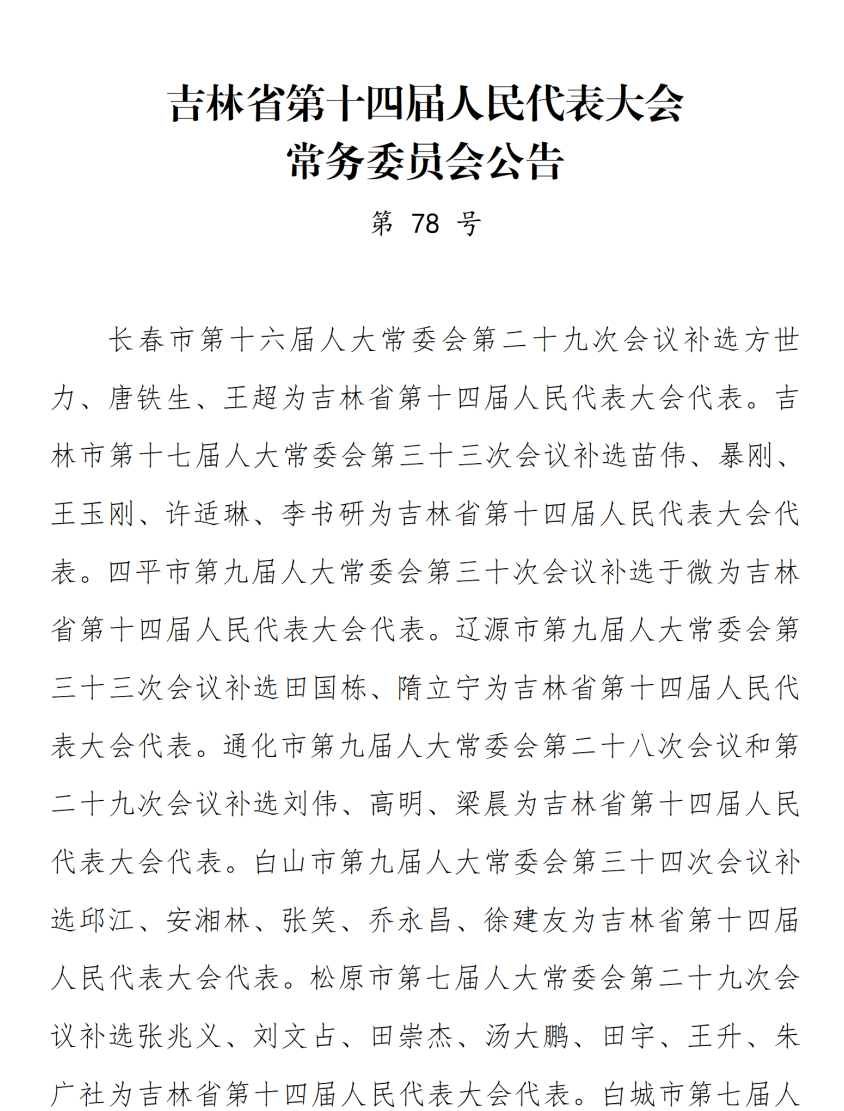 吉林省第十四届人民代表大会
常务委员会公告

第 78 号

长春市第十六届人大常委会第二十九次会议补选方世力、唐铁生、王超为吉林省第十四届人民代表大会代表。吉林市第十七届人大常委会第三十三次会议补选苗伟、暴刚、王玉刚、许适琳、李书研为吉林省第十四届人民代表大会代表。四平市第九届人大常委会第三十次会议补选于微为吉林省第十四届人民代表大会代表。辽源市第九届人大常委会第三十三次会议补选田国栋、隋立宁为吉林省第十四届人民代表大会代表。通化市第九届人大常委会第二十八次会议和第二十九次会议补选刘伟、高明、梁晨为吉林省第十四届人民代表大会代表。白山市第九届人大常委会第三十四次会议补选邱江、安湘林、张笑、乔永昌、徐建友为吉林省第十四届人民代表大会代表。松原市第七届人大常委会第二十九次会议补选张兆义、刘文占、田崇杰、汤大鹏、田宇、王升、朱广社为吉林省第十四届人民代表大会代表。白城市第七届人